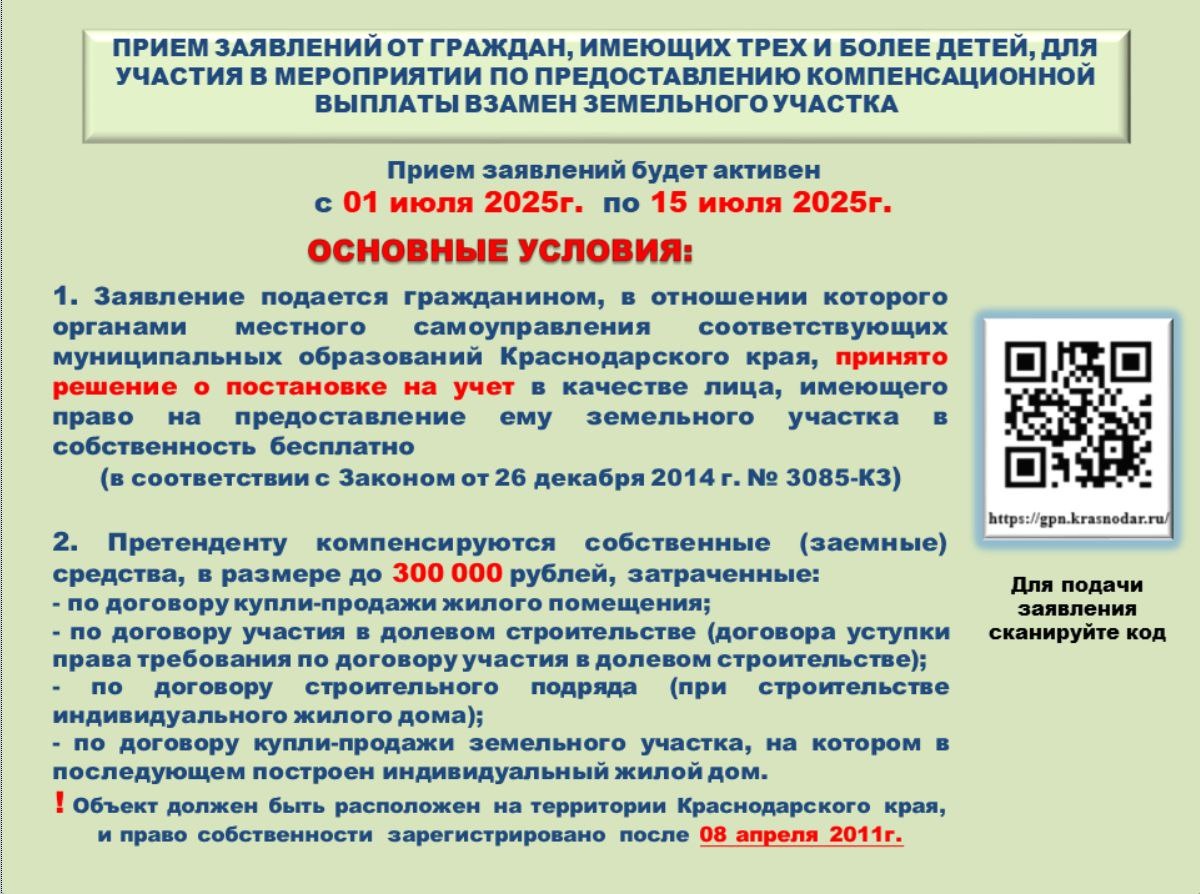 ПРИЕМ ЗАЯВЛЕНИЙ ОТ ГРАЖДАН, ИМЕЮЩИХ ТРЕХ И БОЛЕЕ ДЕТЕЙ, ДЛЯ УЧАСТИЯ В МЕРОПРИЯТИИ ПО ПРЕДОСТАВЛЕНИЮ КОМПЕНСАЦИОННОЙ ВЫПЛАТЫ ВЗАМЕН ЗЕМЕЛЬНОГО УЧАСТКА

Прием заявлений будет активен
с 01 июля 2025г. по 15 июля 2025г.

ОСНОВНЫЕ УСЛОВИЯ:

1. Заявление подается гражданином, в отношении которого органами местного самоуправления соответствующих муниципальных образований Краснодарского края, принято решение о постановке на учет в качестве лица, имеющего право на предоставление ему земельного участка в собственность бесплатно
(в соответствии с Законом от 26 декабря 2014 г. № 3085-КЗ)

2. Претенденту компенсируются собственные (заемные) средства, в размере до 300 000 рублей, затраченные:
- по договору купли-продажи жилого помещения;
- по договору участия в долевом строительстве (договора уступки права требования по договору участия в долевом строительстве);
- по договору строительного подряда (при строительстве индивидуального жилого дома);
- по договору купли-продажи земельного участка, на котором в последующем построен индивидуальный жилой дом.
! Объект должен быть расположен на территории Краснодарского края, и право собственности зарегистрировано после 08 апреля 2011г.

https://gpn.krasnodar.ru/

Для подачи заявления сканируйте код